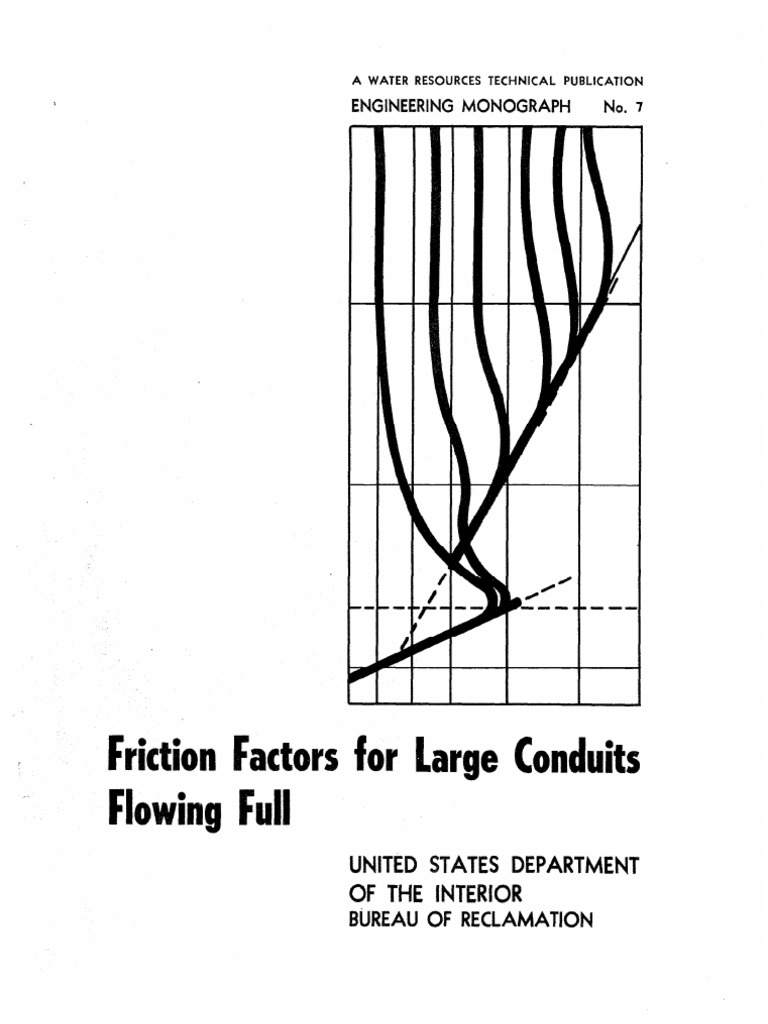 A WATER RESOURCES TECHNICAL PUBLICATION
ENGINEERING MONOGRAPH No. 7

Friction Factors for Large Conduits Flowing Full

UNITED STATES DEPARTMENT OF THE INTERIOR
BUREAU OF RECLAMATION